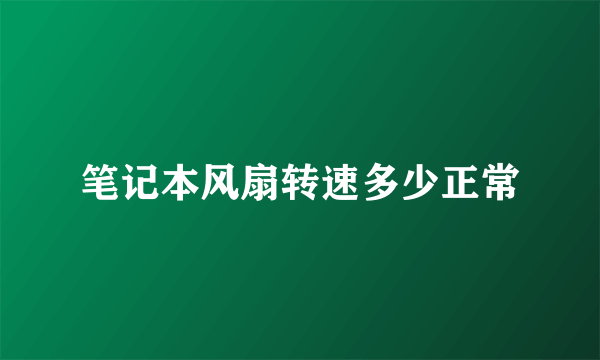 笔记本风扇转速多少正常